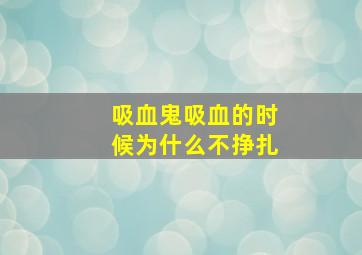 吸血鬼吸血的时候为什么不挣扎